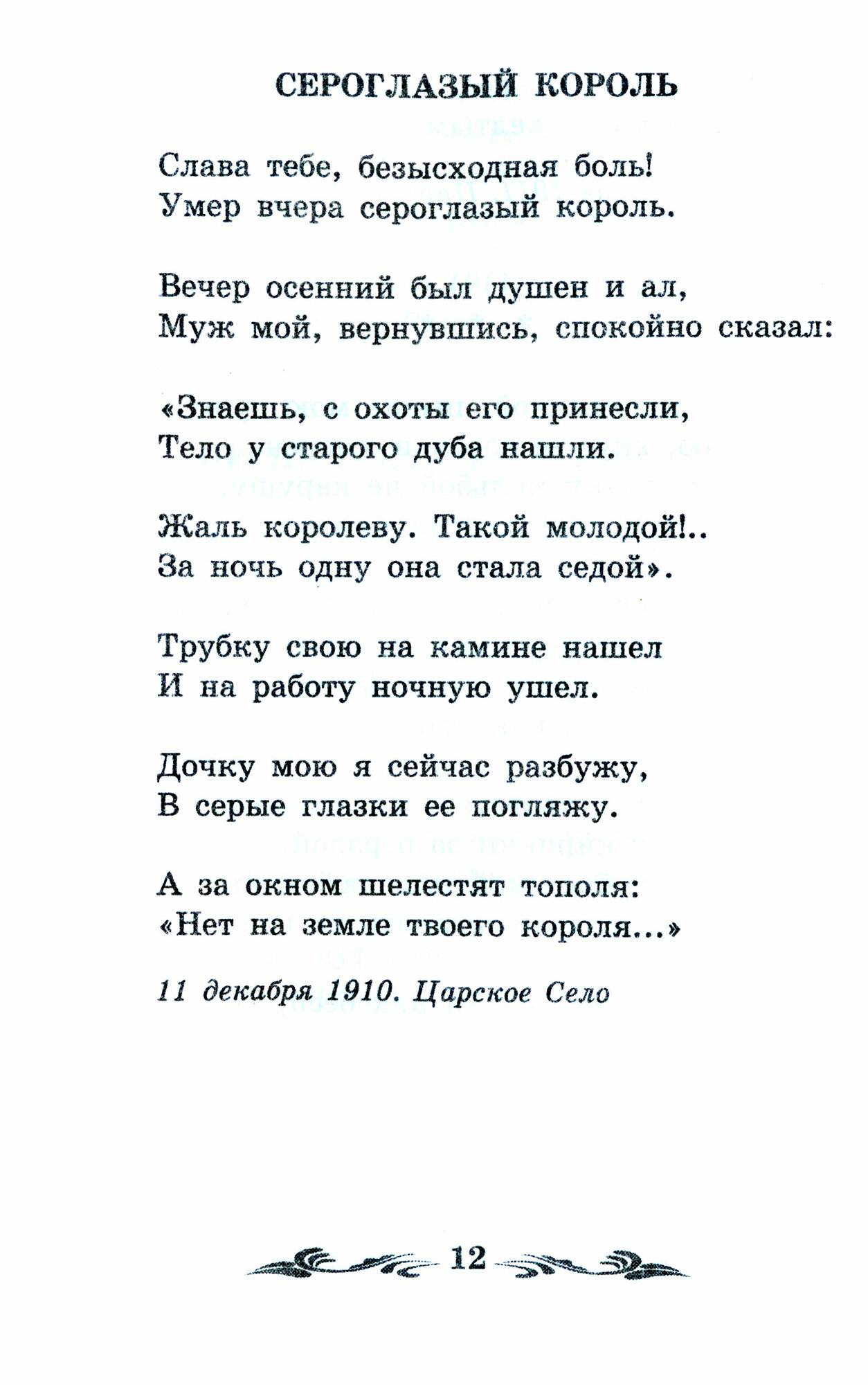 СЕРОГЛАЗЫЙ КОРОЛЬ

Слава тебе, безысходная боль!
Умер вчера сероглазый король.

Вечер осенний был душен и ал,
Муж мой, вернувшись, спокойно сказал:

«Знаешь, с охоты его принесли,
Тело у старого дуба нашли.

Жаль королеву. Такой молодой!..
За ночь одну она стала седой».

Трубку свою на камине нашел
И на работу ночную ушел.

Дочку мою я сейчас разбужу,
В серые глазки ее погляжу.

А за окном шелестят тополя:
«Нет на земле твоего короля...»

11 декабря 1910. Царское Село

12